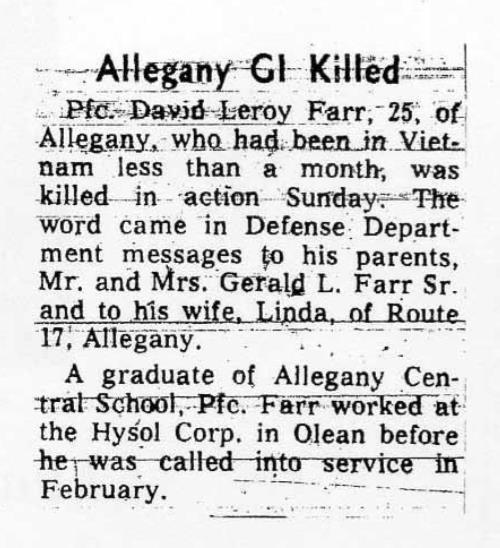 Allegany GI Killed

Pfc. David Leroy Farr, 25, of Allegany, who had been in Vietnam less than a month, was killed in action Sunday. The word came in Defense Department messages to his parents, Mr. and Mrs. Gerald L. Farr Sr. and to his wife, Linda, of Route 17, Allegany.

A graduate of Allegany Central School, Pfc. Farr worked at the Hysol Corp. in Olean before he was called into service in February.